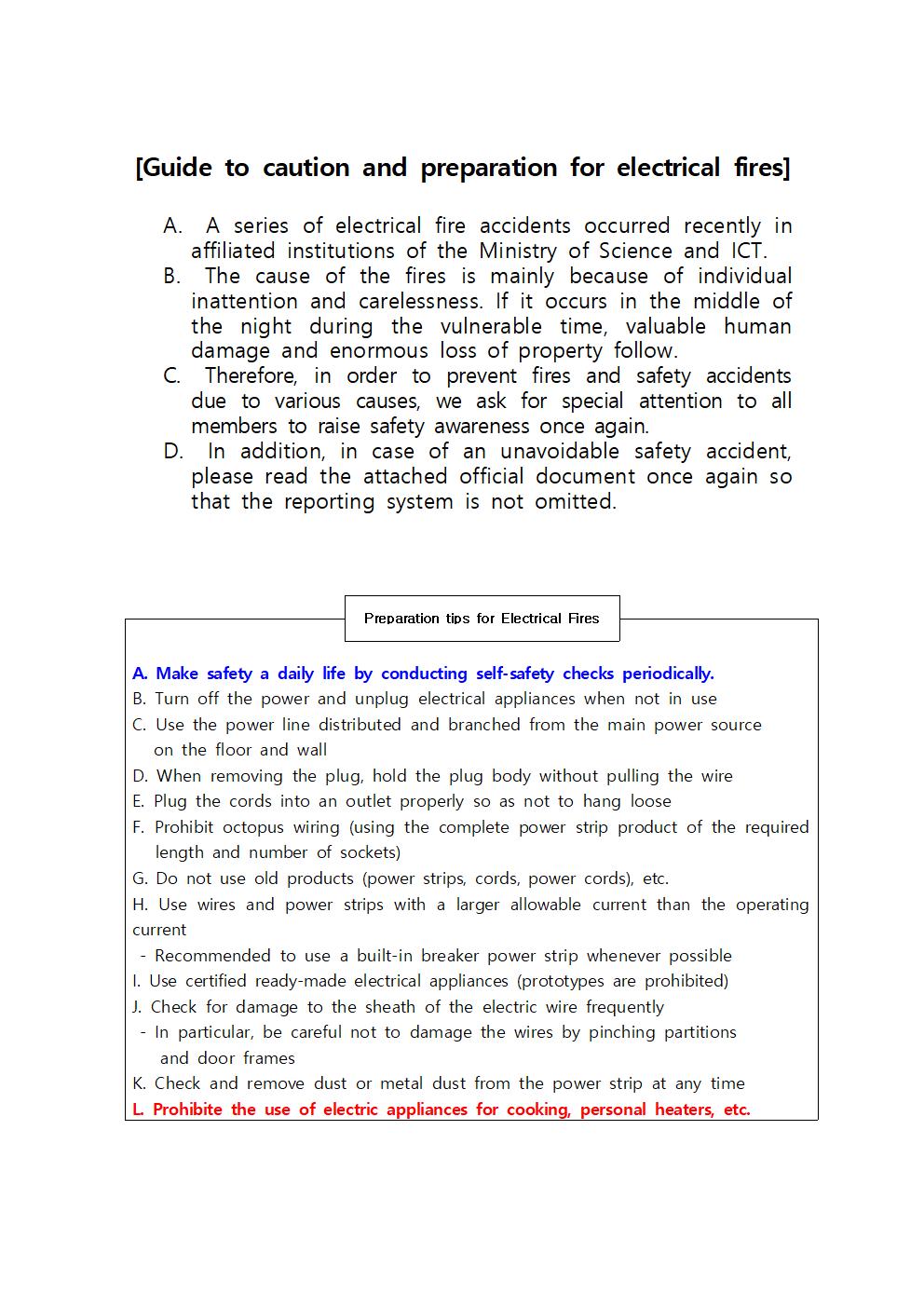 [Guide to caution and preparation for electrical fires]

A. A series of electrical fire accidents occurred recently in affiliated institutions of the Ministry of Science and ICT.
B. The cause of the fires is mainly because of individual inattention and carelessness. If it occurs in the middle of the night during the vulnerable time, valuable human damage and enormous loss of property follow.
C. Therefore, in order to prevent fires and safety accidents due to various causes, we ask for special attention to all members to raise safety awareness once again.
D. In addition, in case of an unavoidable safety accident, please read the attached official document once again so that the reporting system is not omitted.

Preparation tips for Electrical Fires

A. Make safety a daily life by conducting self-safety checks periodically.
B. Turn off the power and unplug electrical appliances when not in use
C. Use the power line distributed and branched from the main power source on the floor and wall
D. When removing the plug, hold the plug body without pulling the wire
E. Plug the cords into an outlet properly so as not to hang loose
F. Prohibit octopus wiring (using the complete power strip product of the required length and number of sockets)
G. Do not use old products (power strips, cords, power cords), etc.
H. Use wires and power strips with a larger allowable current than the operating current
- Recommended to use a built-in breaker power strip whenever possible
I. Use certified ready-made electrical appliances (prototypes are prohibited)
J. Check for damage to the sheath of the electric wire frequently
- In particular, be careful not to damage the wires by pinching partitions and door frames
K. Check and remove dust or metal dust from the power strip at any time
L. Prohibite the use of electric appliances for cooking, personal heaters, etc.